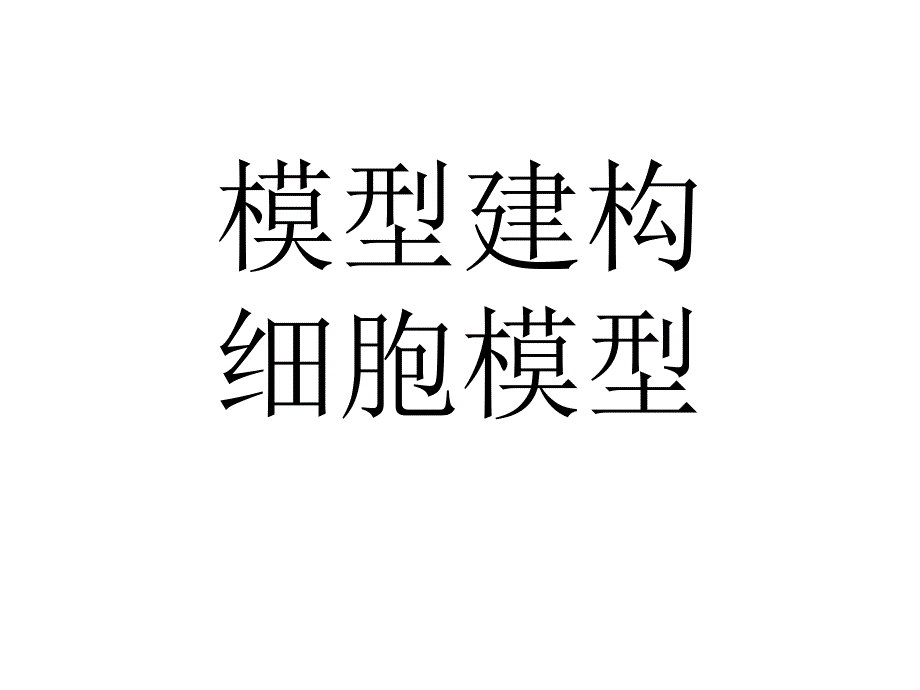 模型建构
细胞模型